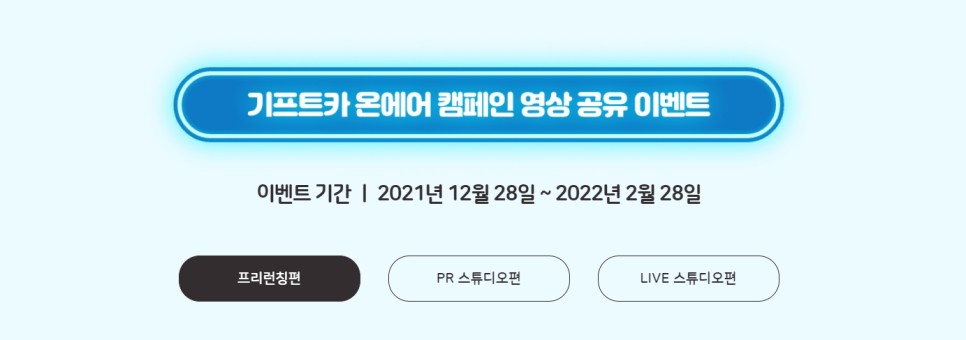 기프트카 온에어 캠페인 영상 공유 이벤트

이벤트 기간 | 2021년 12월 28일 ~ 2022년 2월 28일

프리런칭편

PR 스튜디오편

LIVE 스튜디오편